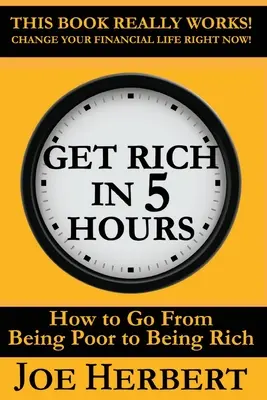 THIS BOOK REALLY WORKS!
CHANGE YOUR FINANCIAL LIFE RIGHT NOW!

GET RICH IN 5 HOURS

How to Go From Being Poor to Being Rich

JOE HERBERT